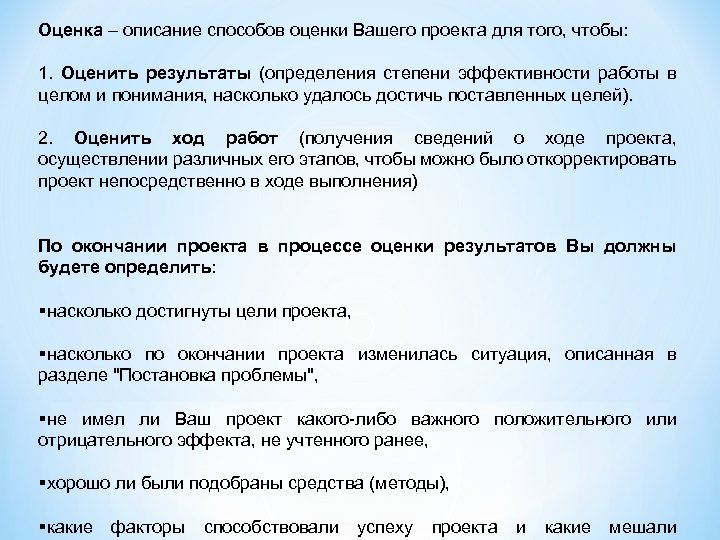 Оценка – описание способов оценки Вашего проекта для того, чтобы:

1. Оценить результаты (определения степени эффективности работы в целом и понимания, насколько удалось достичь поставленных целей).

2. Оценить ход работ (получения сведений о ходе проекта, осуществлении различных его этапов, чтобы можно было откорректировать проект непосредственно в ходе выполнения)

По окончании проекта в процессе оценки результатов Вы должны будете определить:

▪насколько достигнуты цели проекта,

▪насколько по окончании проекта изменилась ситуация, описанная в разделе "Постановка проблемы",

▪не имел ли Ваш проект какого-либо важного положительного или отрицательного эффекта, не учтенного ранее,

▪хорошо ли были подобраны средства (методы),

▪какие факторы способствовали успеху проекта и какие мешали